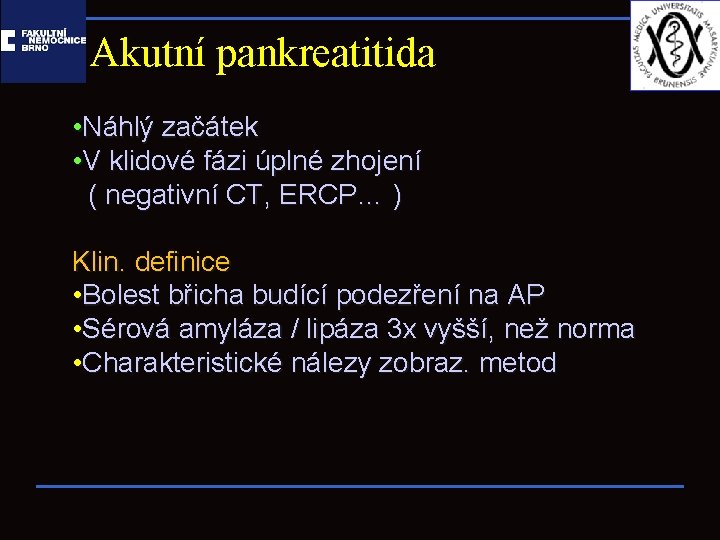 FAKULTNÍ NEMOCNICE BRNO

Akutní pankreatitida

FACULTAS MEDICA UNIVERSITATIS MASARYKIANAE BRUNENSIS

•Náhlý začátek
•V klidové fázi úplné zhojení ( negativní CT, ERCP... )

Klin. definice
•Bolest břicha budící podezření na AP
•Sérová amyláza / lipáza 3x vyšší, než norma
•Charakteristické nálezy zobraz. metod